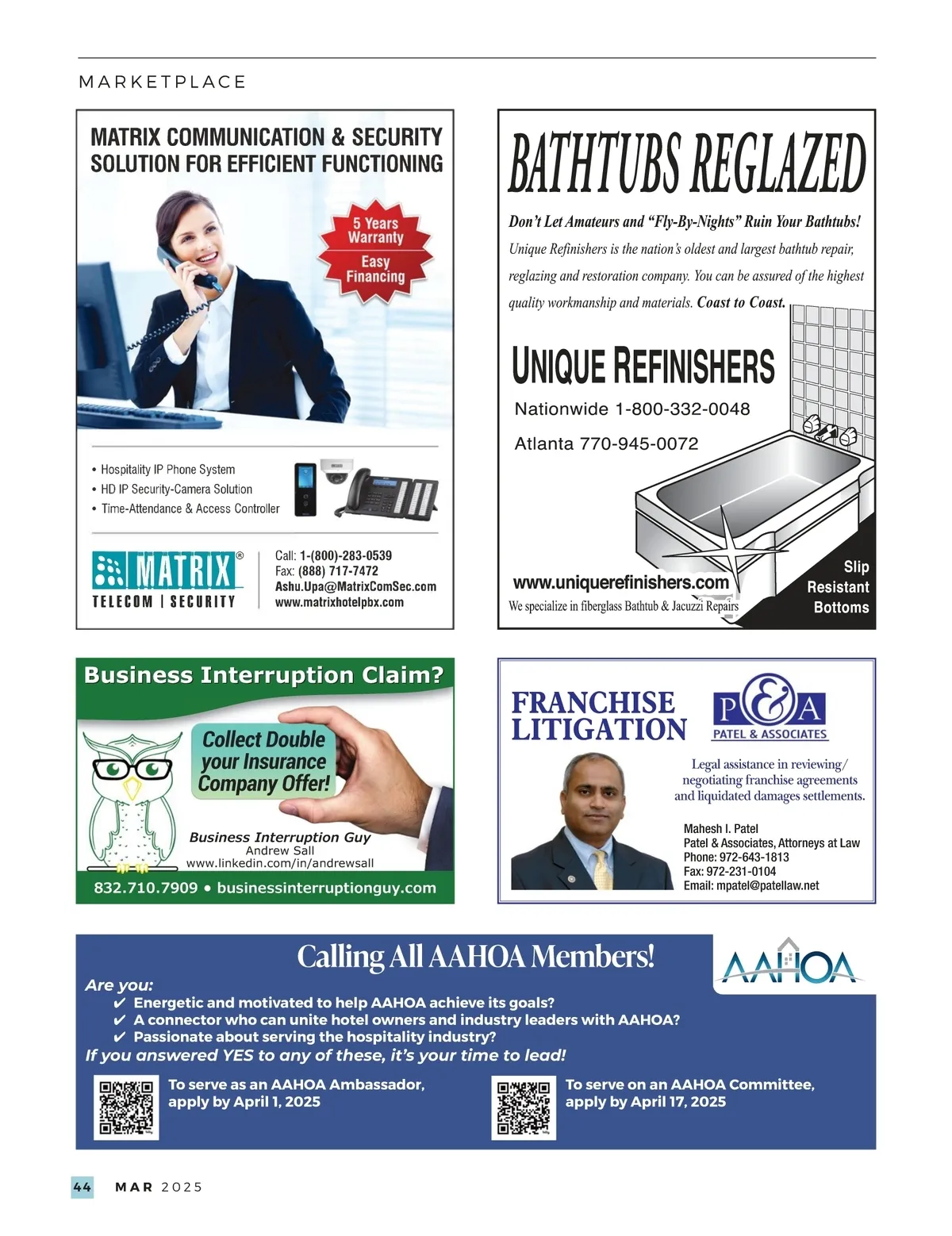 MARKETPLACE

MATRIX COMMUNICATION & SECURITY SOLUTION FOR EFFICIENT FUNCTIONING

5 Years Warranty
Easy Financing

• Hospitality IP Phone System
• HD IP Security-Camera Solution
• Time-Attendance & Access Controller

MATRIX®
TELECOM | SECURITY

Call: 1-(800)-283-0539
Fax: (888) 717-7472
Ashu.Upa@MatrixComSec.com
www.matrixhotelpbx.com

BATHTUBS REGLAZED

Don't Let Amateurs and "Fly-By-Nights" Ruin Your Bathtubs!
Unique Refinishers is the nation's oldest and largest bathtub repair, reglazing and restoration company. You can be assured of the highest quality workmanship and materials. Coast to Coast.

UNIQUE REFINISHERS
Nationwide 1-800-332-0048
Atlanta 770-945-0072

www.uniquerefinishers.com
We specialize in fiberglass Bathtub & Jacuzzi Repairs

Slip Resistant Bottoms

Business Interruption Claim?

Collect Double your Insurance Company Offer!

Business Interruption Guy
Andrew Sall
www.linkedin.com/in/andrewsall
832.710.7909 • businessinterruptionguy.com

FRANCHISE LITIGATION

P&A
PATEL & ASSOCIATES

Legal assistance in reviewing/ negotiating franchise agreements and liquidated damages settlements.

Mahesh I. Patel
Patel & Associates, Attorneys at Law
Phone: 972-643-1813
Fax: 972-231-0104
Email: mpatel@patellaw.net

Calling All AAHOA Members!

AAHOA

Are you:
✔ Energetic and motivated to help AAHOA achieve its goals?
✔ A connector who can unite hotel owners and industry leaders with AAHOA?
✔ Passionate about serving the hospitality industry?
If you answered YES to any of these, it's your time to lead!

To serve as an AAHOA Ambassador, apply by April 1, 2025

To serve on an AAHOA Committee, apply by April 17, 2025

44 MAR 2025